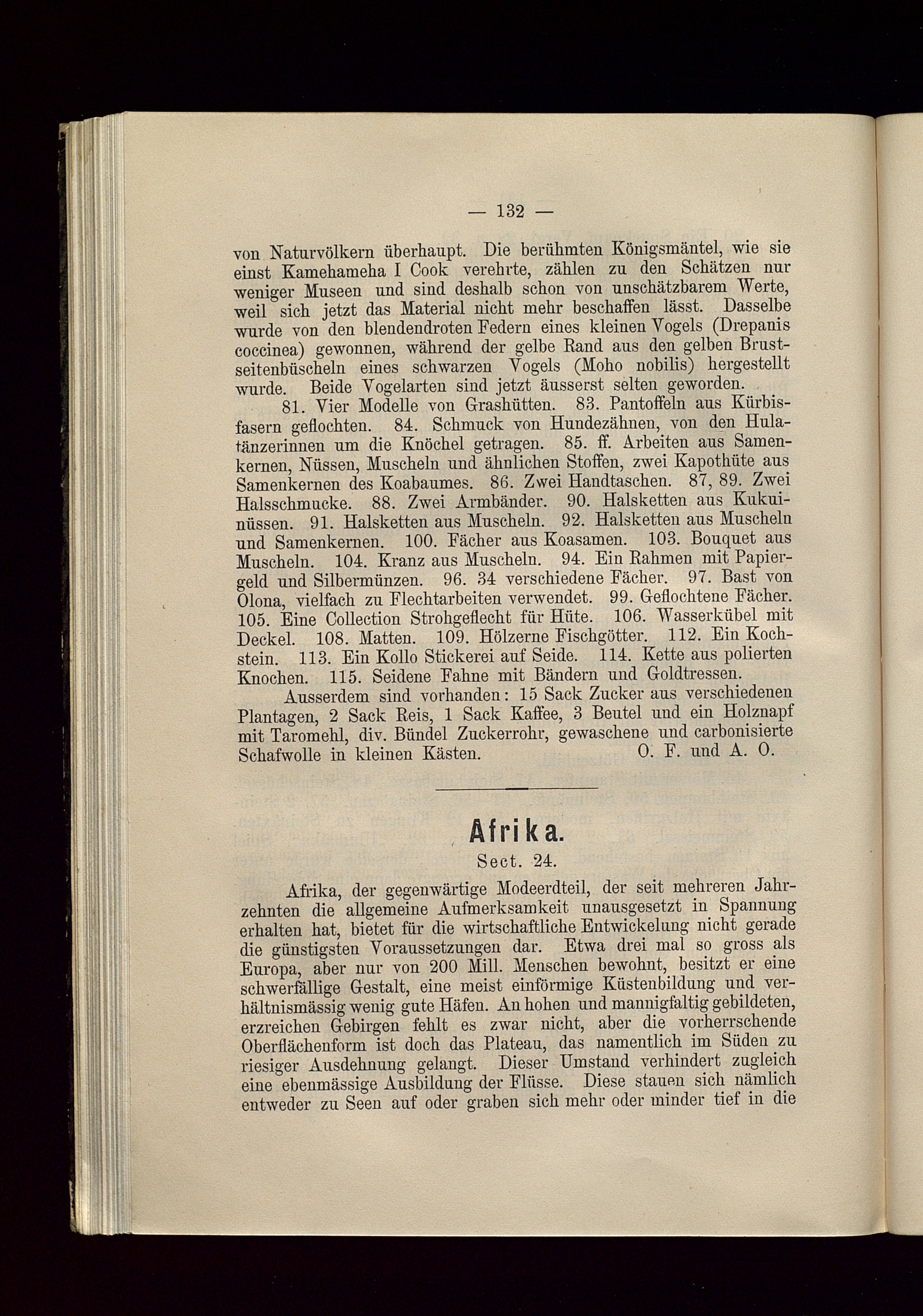 — 132 —

von Naturvölkern überhaupt. Die berühmten Königsmäntel, wie sie einst Kamehameha I Cook verehrte, zählen zu den Schätzen nur weniger Museen und sind deshalb schon von unschätzbarem Werte, weil sich jetzt das Material nicht mehr beschaffen lässt. Dasselbe wurde von den blendendroten Federn eines kleinen Vogels (Drepanis coccinea) gewonnen, während der gelbe Rand aus den gelben Brustseitenbüscheln eines schwarzen Vogels (Moho nobilis) hergestellt wurde. Beide Vogelarten sind jetzt äusserst selten geworden.

81. Vier Modelle von Grashütten. 83. Pantoffeln aus Kürbisfasern geflochten. 84. Schmuck von Hundezähnen, von den Hulatänzerinnen um die Knöchel getragen. 85. ff. Arbeiten aus Samenkernen, Nüssen, Muscheln und ähnlichen Stoffen, zwei Kapothüte aus Samenkernen des Koabaumes. 86. Zwei Handtaschen. 87, 89. Zwei Halsschmucke. 88. Zwei Armbänder. 90. Halsketten aus Kukuinüssen. 91. Halsketten aus Muscheln. 92. Halsketten aus Muscheln und Samenkernen. 100. Fächer aus Koasamen. 103. Bouquet aus Muscheln. 104. Kranz aus Muscheln. 94. Ein Rahmen mit Papiergeld und Silbermünzen. 96. 34 verschiedene Fächer. 97. Bast von Olona, vielfach zu Flechtarbeiten verwendet. 99. Geflochtene Fächer. 105. Eine Collection Strohgeflecht für Hüte. 106. Wasserkübel mit Deckel. 108. Matten. 109. Hölzerne Fischgötter. 112. Ein Kochstein. 113. Ein Kollo Stickerei auf Seide. 114. Kette aus polierten Knochen. 115. Seidene Fahne mit Bändern und Goldtressen.

Ausserdem sind vorhanden: 15 Sack Zucker aus verschiedenen Plantagen, 2 Sack Reis, 1 Sack Kaffee, 3 Beutel und ein Holznapf mit Taromehl, div. Bündel Zuckerrohr, gewaschene und carbonisierte Schafwolle in kleinen Kästen. O. F. und A. O.

Afrika.

Sect. 24.

Afrika, der gegenwärtige Modeerdteil, der seit mehreren Jahrzehnten die allgemeine Aufmerksamkeit unausgesetzt in Spannung erhalten hat, bietet für die wirtschaftliche Entwickelung nicht gerade die günstigsten Voraussetzungen dar. Etwa drei mal so gross als Europa, aber nur von 200 Mill. Menschen bewohnt, besitzt er eine schwerfällige Gestalt, eine meist einförmige Küstenbildung und verhältnismässig wenig gute Häfen. An hohen und mannigfaltig gebildeten, erzreichen Gebirgen fehlt es zwar nicht, aber die vorherrschende Oberflächenform ist doch das Plateau, das namentlich im Süden zu riesiger Ausdehnung gelangt. Dieser Umstand verhindert zugleich eine ebenmässige Ausbildung der Flüsse. Diese stauen sich nämlich entweder zu Seen auf oder graben sich mehr oder minder tief in die